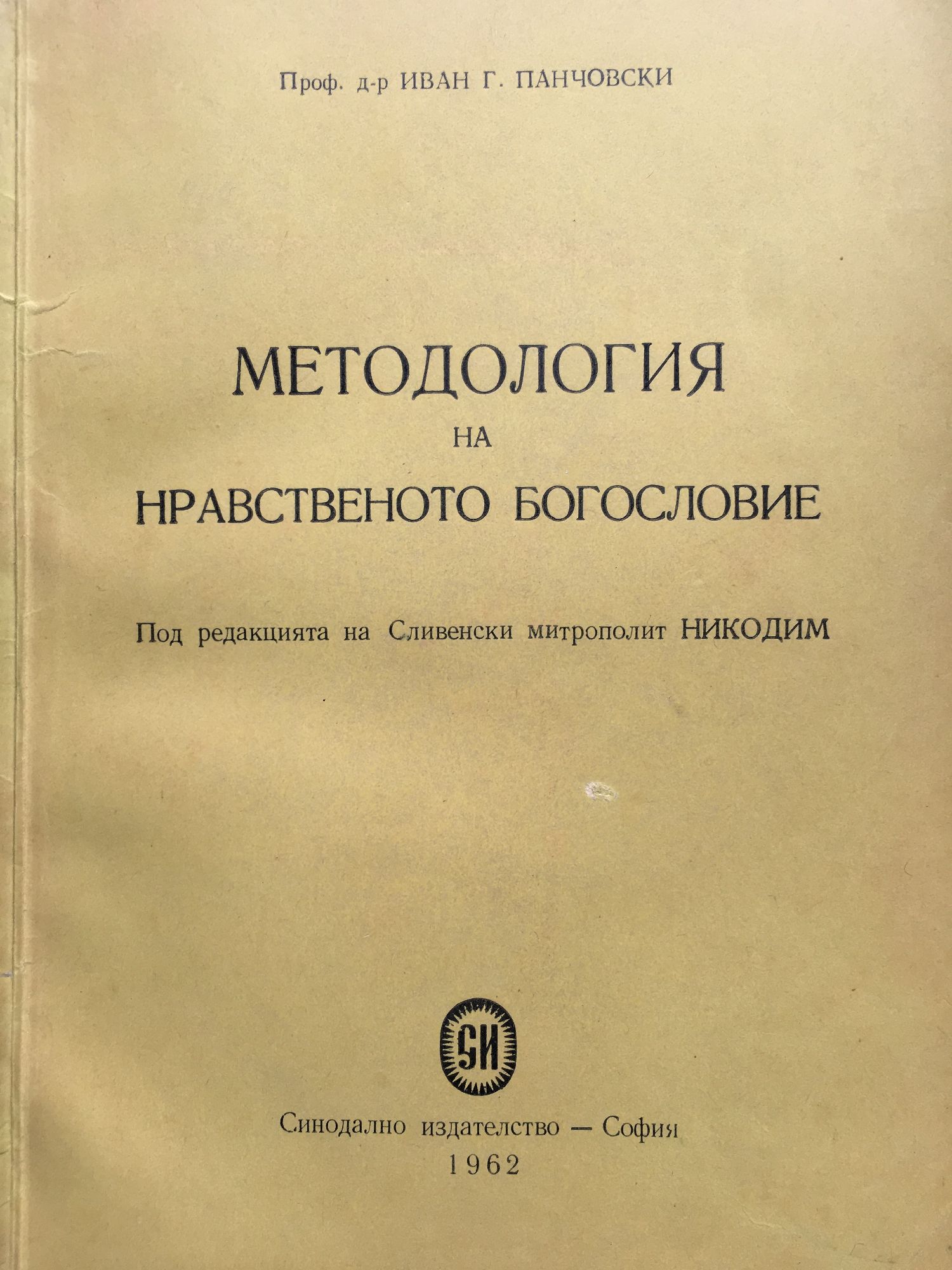 Проф. д-р ИВАН Г. ПАНЧОВСКИ

МЕТОДОЛОГИЯ
НА
НРАВСТВЕНОТО БОГОСЛОВИЕ

Под редакцията на Сливенски митрополит НИКОДИМ

СИ

Синодално издателство — София
1962